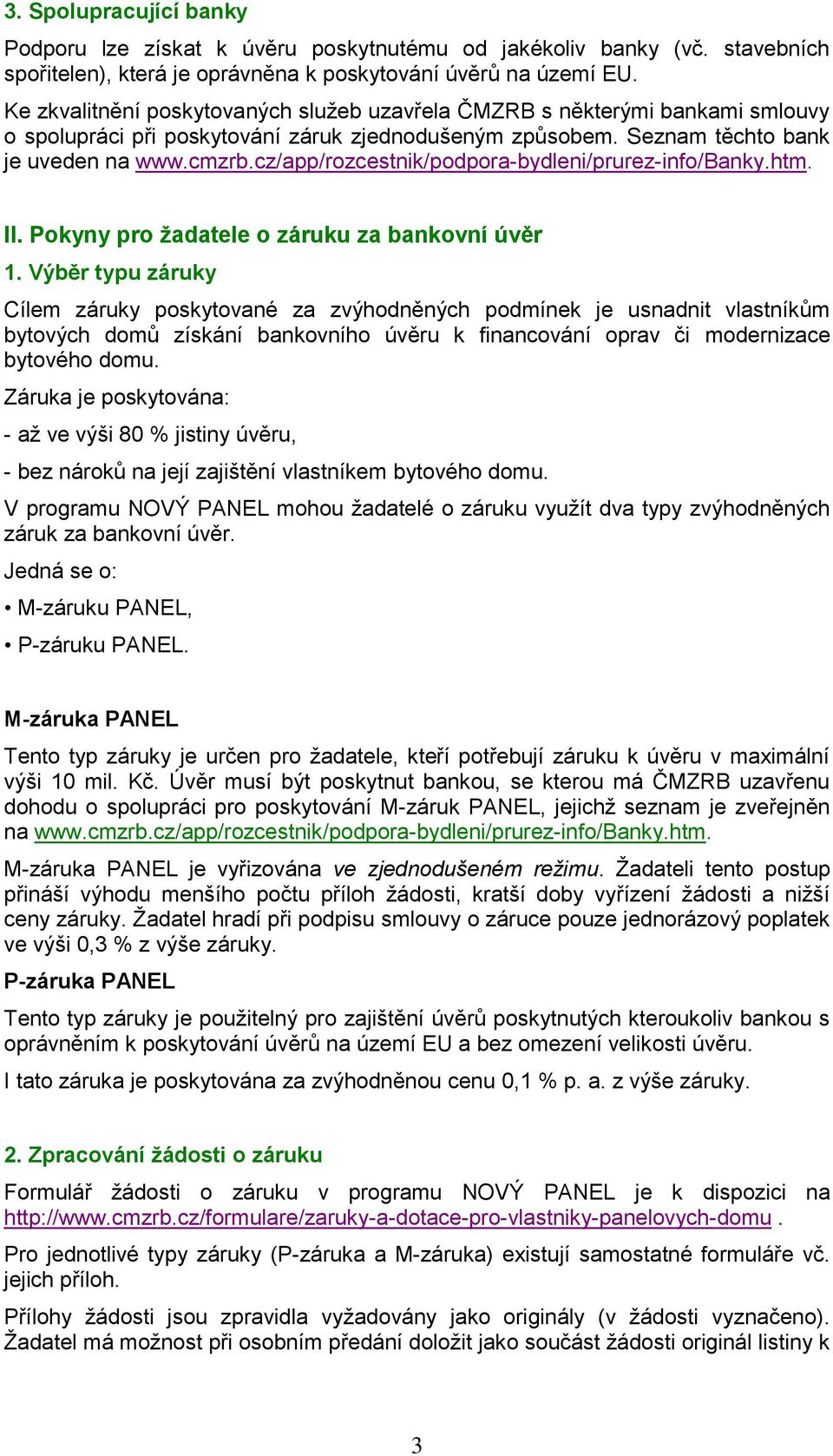 3. Spolupracující banky

Podporu lze získat k úvěru poskytnutému od jakékoliv banky (vč. stavebních spořitelen), která je oprávněna k poskytování úvěrů na území EU.

Ke zkvalitnění poskytovaných služeb uzavřela ČMZRB s některými bankami smlouvy o spolupráci při poskytování záruk zjednodušeným způsobem. Seznam těchto bank je uveden na www.cmzrb.cz/app/rozcestnik/podpora-bydleni/prurez-info/Banky.htm.

II. Pokyny pro žadatele o záruku za bankovní úvěr

1. Výběr typu záruky

Cílem záruky poskytované za zvýhodněných podmínek je usnadnit vlastníkům bytových domů získání bankovního úvěru k financování oprav či modernizace bytového domu.

Záruka je poskytována:

- až ve výši 80 % jistiny úvěru,

- bez nároků na její zajištění vlastníkem bytového domu.

V programu NOVÝ PANEL mohou žadatelé o záruku využít dva typy zvýhodněných záruk za bankovní úvěr.

Jedná se o:

• M-záruku PANEL,

• P-záruku PANEL.

M-záruka PANEL

Tento typ záruky je určen pro žadatele, kteří potřebují záruku k úvěru v maximální výši 10 mil. Kč. Úvěr musí být poskytnut bankou, se kterou má ČMZRB uzavřenu dohodu o spolupráci pro poskytování M-záruk PANEL, jejichž seznam je zveřejněn na www.cmzrb.cz/app/rozcestnik/podpora-bydleni/prurez-info/Banky.htm.

M-záruka PANEL je vyřizována ve zjednodušeném režimu. Žadateli tento postup přináší výhodu menšího počtu příloh žádosti, kratší doby vyřízení žádosti a nižší ceny záruky. Žadatel hradí při podpisu smlouvy o záruce pouze jednorázový poplatek ve výši 0,3 % z výše záruky.

P-záruka PANEL

Tento typ záruky je použitelný pro zajištění úvěrů poskytnutých kteroukoliv bankou s oprávněním k poskytování úvěrů na území EU a bez omezení velikosti úvěru.

I tato záruka je poskytována za zvýhodněnou cenu 0,1 % p. a. z výše záruky.

2. Zpracování žádosti o záruku

Formulář žádosti o záruku v programu NOVÝ PANEL je k dispozici na http://www.cmzrb.cz/formulare/zaruky-a-dotace-pro-vlastniky-panelovych-domu .

Pro jednotlivé typy záruky (P-záruka a M-záruka) existují samostatné formuláře vč. jejich příloh.

Přílohy žádosti jsou zpravidla vyžadovány jako originály (v žádosti vyznačeno). Žadatel má možnost při osobním předání doložit jako součást žádosti originál listiny k

3